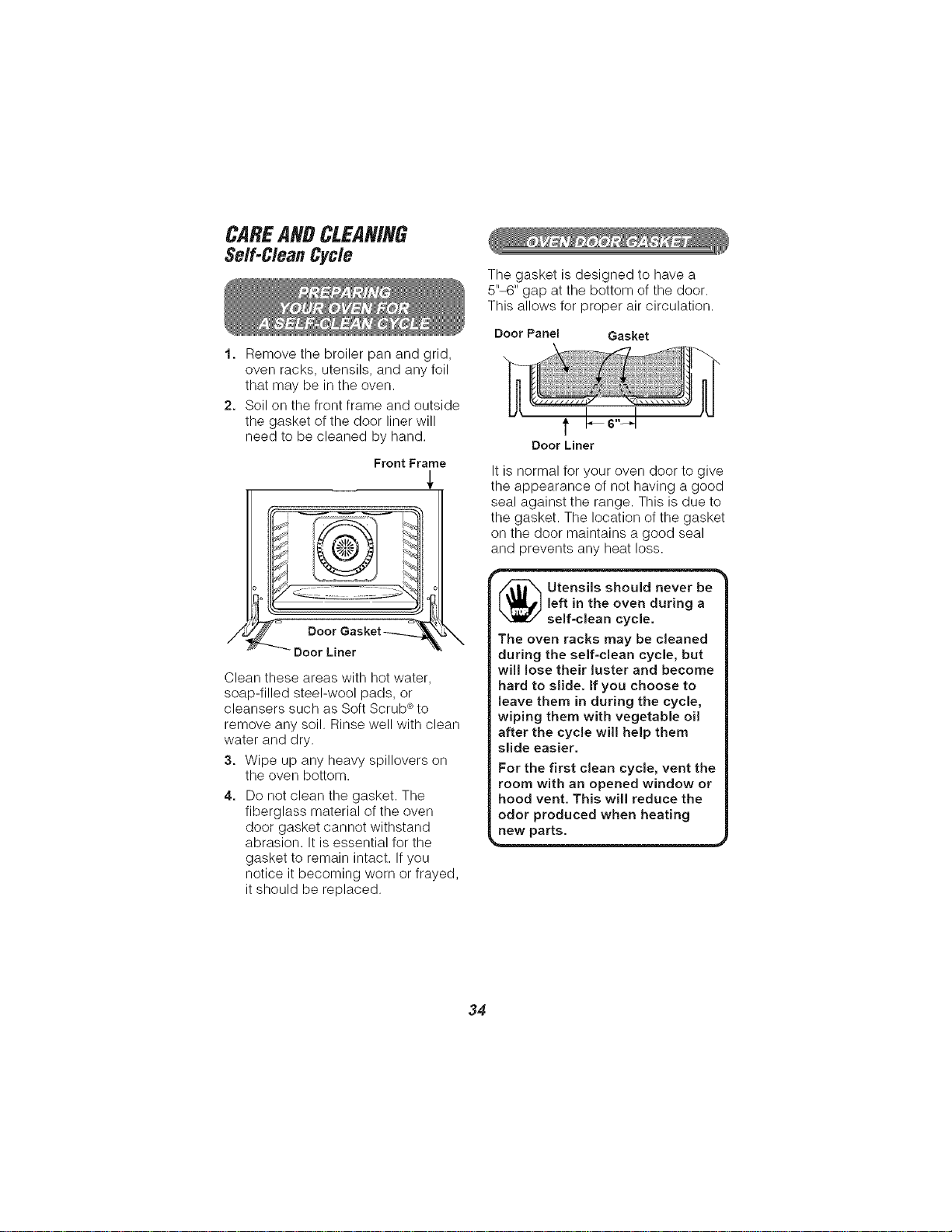 CARE AND CLEANING
Self-Clean Cycle

PREPARING YOUR OVEN FOR A SELF-CLEAN CYCLE

1. Remove the broiler pan and grid, oven racks, utensils, and any foil that may be in the oven.

2. Soil on the front frame and outside the gasket of the door liner will need to be cleaned by hand.

Front Frame

Door Gasket

Door Liner

Clean these areas with hot water, soap-filled steel-wool pads, or cleansers such as Soft Scrub® to remove any soil. Rinse well with clean water and dry.

3. Wipe up any heavy spillovers on the oven bottom.

4. Do not clean the gasket. The fiberglass material of the oven door gasket cannot withstand abrasion. It is essential for the gasket to remain intact. If you notice it becoming worn or frayed, it should be replaced.

OVEN DOOR GASKET

The gasket is designed to have a 5"–6" gap at the bottom of the door. This allows for proper air circulation.

Door Panel

Gasket

6"

Door Liner

It is normal for your oven door to give the appearance of not having a good seal against the range. This is due to the gasket. The location of the gasket on the door maintains a good seal and prevents any heat loss.

STOP

Utensils should never be left in the oven during a self-clean cycle.

The oven racks may be cleaned during the self-clean cycle, but will lose their luster and become hard to slide. If you choose to leave them in during the cycle, wiping them with vegetable oil after the cycle will help them slide easier.

For the first clean cycle, vent the room with an opened window or hood vent. This will reduce the odor produced when heating new parts.

34